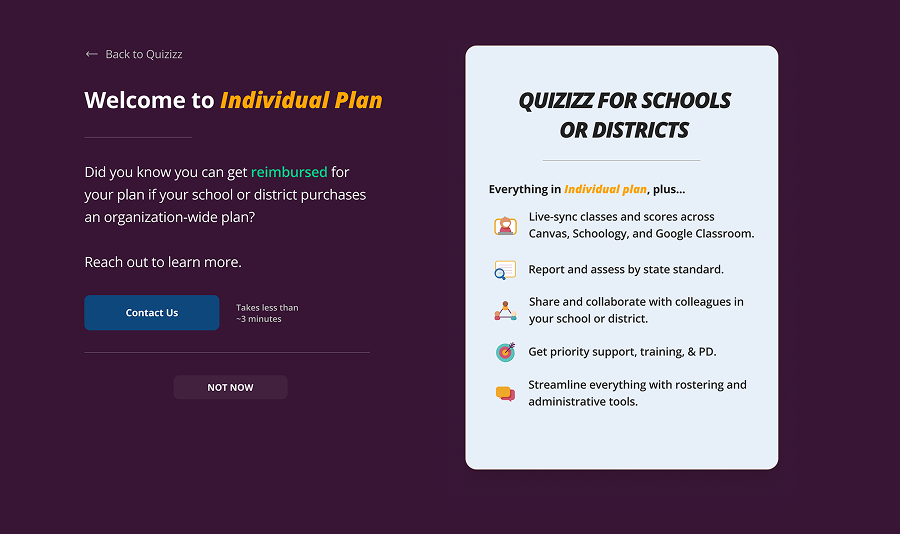 ← Back to Quizizz

Welcome to Individual Plan

Did you know you can get reimbursed for your plan if your school or district purchases an organization-wide plan?

Reach out to learn more.

Contact Us

Takes less than ~3 minutes

NOT NOW

QUIZIZZ FOR SCHOOLS OR DISTRICTS

Everything in Individual plan, plus...

Live-sync classes and scores across Canvas, Schoology, and Google Classroom.

Report and assess by state standard.

Share and collaborate with colleagues in your school or district.

Get priority support, training, & PD.

Streamline everything with rostering and administrative tools.